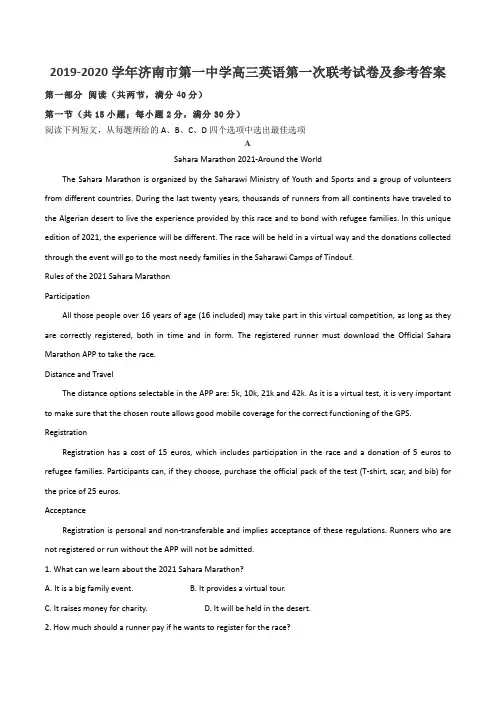 2019-2020 学年济南市第一中学高三英语第一次联考试卷及参考答案

第一部分 阅读（共两节，满分 40 分）

第一节（共 15 小题；每小题 2 分，满分 30 分）

阅读下列短文，从每题所给的 A、B、C、D 四个选项中选出最佳选项

A

Sahara Marathon 2021-Around the World

The Sahara Marathon is organized by the Saharawi Ministry of Youth and Sports and a group of volunteers from different countries. During the last twenty years, thousands of runners from all continents have traveled to the Algerian desert to live the experience provided by this race and to bond with refugee families. In this unique edition of 2021, the experience will be different. The race will be held in a virtual way and the donations collected through the event will go to the most needy families in the Saharawi Camps of Tindouf.

Rules of the 2021 Sahara Marathon

Participation

All those people over 16 years of age (16 included) may take part in this virtual competition, as long as they are correctly registered, both in time and in form. The registered runner must download the Official Sahara Marathon APP to take the race.

Distance and Travel

The distance options selectable in the APP are: 5k, 10k, 21k and 42k. As it is a virtual test, it is very important to make sure that the chosen route allows good mobile coverage for the correct functioning of the GPS.

Registration

Registration has a cost of 15 euros, which includes participation in the race and a donation of 5 euros to refugee families. Participants can, if they choose, purchase the official pack of the test (T-shirt, scar, and bib) for the price of 25 euros.

Acceptance

Registration is personal and non-transferable and implies acceptance of these regulations. Runners who are not registered or run without the APP will not be admitted.

1. What can we learn about the 2021 Sahara Marathon?

A. It is a big family event.
B. It provides a virtual tour.
C. It raises money for charity.
D. It will be held in the desert.

2. How much should a runner pay if he wants to register for the race?